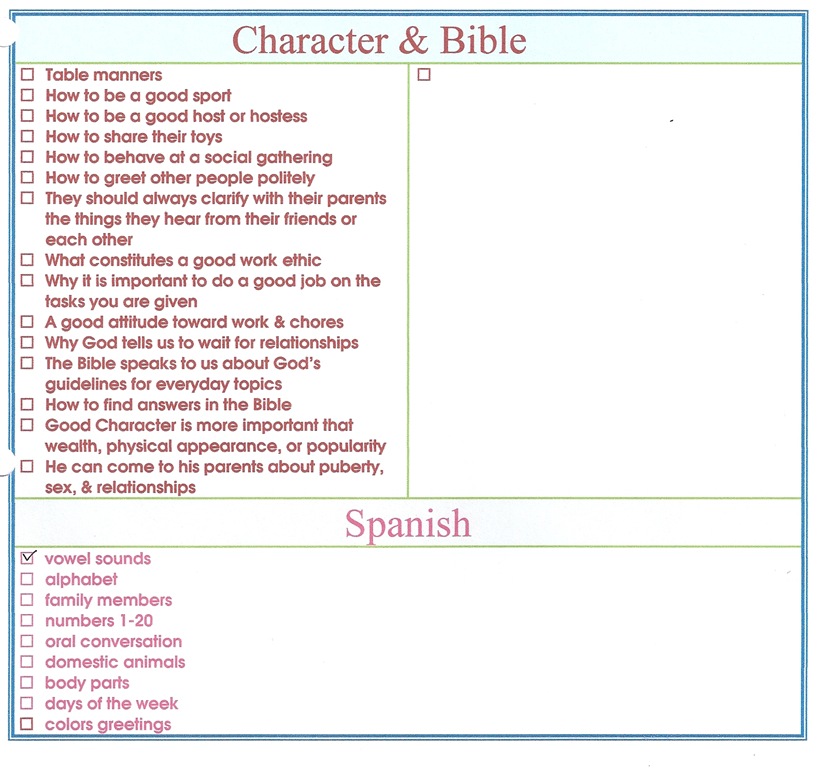 Character & Bible

☐ Table manners
☐ How to be a good sport
☐ How to be a good host or hostess
☐ How to share their toys
☐ How to behave at a social gathering
☐ How to greet other people politely
☐ They should always clarify with their parents the things they hear from their friends or each other
☐ What constitutes a good work ethic
☐ Why it is important to do a good job on the tasks you are given
☐ A good attitude toward work & chores
☐ Why God tells us to wait for relationships
☐ The Bible speaks to us about God's guidelines for everyday topics
☐ How to find answers in the Bible
☐ Good Character is more important that wealth, physical appearance, or popularity
☐ He can come to his parents about puberty, sex, & relationships

☐

Spanish

☑ vowel sounds
☐ alphabet
☐ family members
☐ numbers 1-20
☐ oral conversation
☐ domestic animals
☐ body parts
☐ days of the week
☐ colors greetings